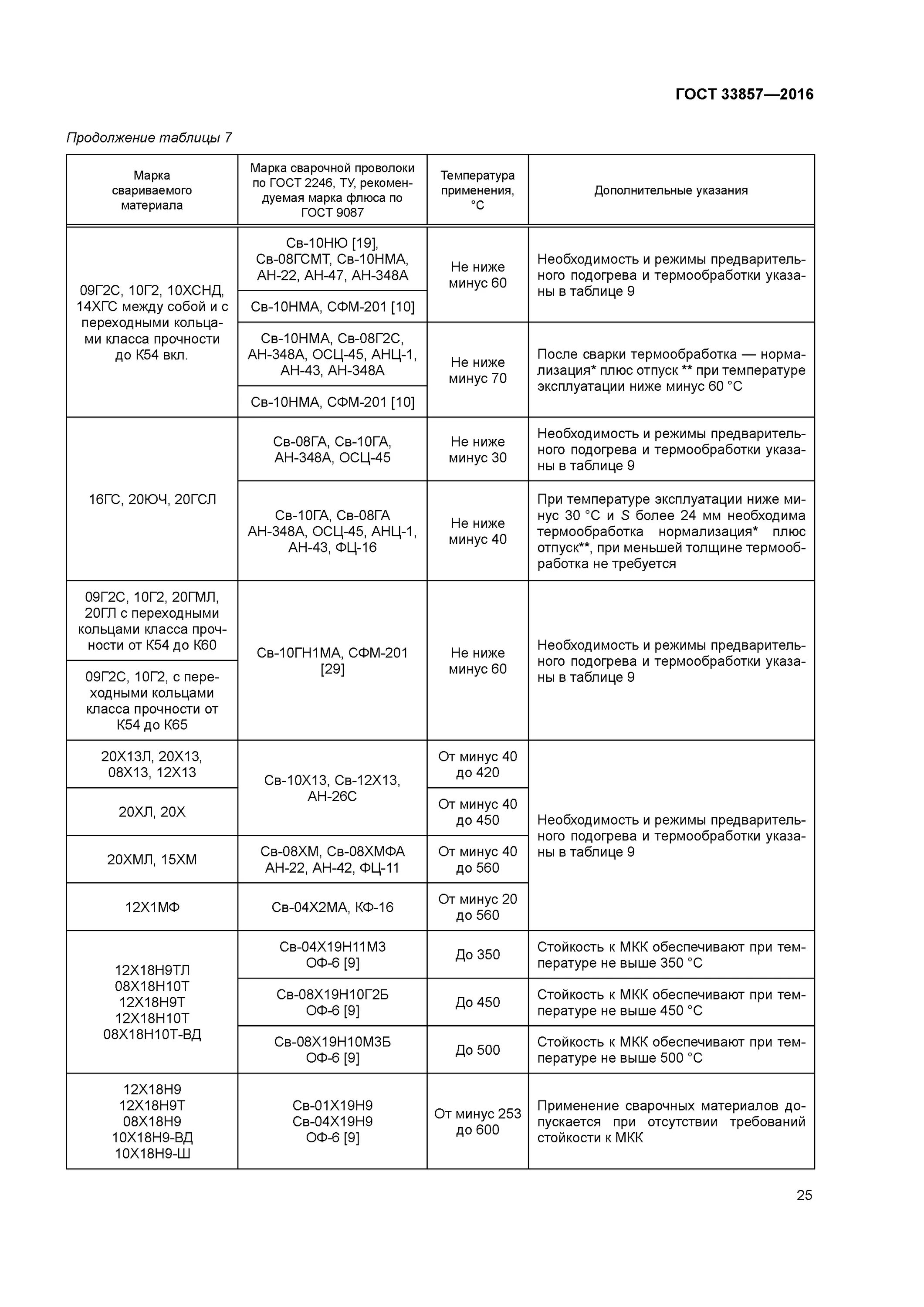 ГОСТ 33857—2016

Продолжение таблицы 7

| Марка свариваемого материала | Марка сварочной проволоки по ГОСТ 2246, ТУ, рекомендуемая марка флюса по ГОСТ 9087 | Температура применения, °С | Дополнительные указания |
|---|---|---|---|
| 09Г2С, 10Г2, 10ХСНД, 14ХГС между собой и с переходными кольцами класса прочности до К54 вкл. | Св-10НЮ [19], Св-08ГСМТ, Св-10НМА, АН-22, АН-47, АН-348А | Не ниже минус 60 | Необходимость и режимы предварительного подогрева и термообработки указаны в таблице 9 |
| | Св-10НМА, СФМ-201 [10] | | |
| | Св-10НМА, Св-08Г2С, АН-348А, ОСЦ-45, АНЦ-1, АН-43, АН-348А | Не ниже минус 70 | После сварки термообработка — нормализация* плюс отпуск ** при температуре эксплуатации ниже минус 60 °С |
| | Св-10НМА, СФМ-201 [10] | | |
| 16ГС, 20ЮЧ, 20ГСЛ | Св-08ГА, Св-10ГА, АН-348А, ОСЦ-45 | Не ниже минус 30 | Необходимость и режимы предварительного подогрева и термообработки указаны в таблице 9 |
| | Св-10ГА, Св-08ГА АН-348А, ОСЦ-45, АНЦ-1, АН-43, ФЦ-16 | Не ниже минус 40 | При температуре эксплуатации ниже минус 30 °С и $S$ более 24 мм необходима термообработка нормализация* плюс отпуск**, при меньшей толщине термообработка не требуется |
| 09Г2С, 10Г2, 20ГМЛ, 20ГЛ с переходными кольцами класса прочности от К54 до К60 | Св-10ГН1МА, СФМ-201 [29] | Не ниже минус 60 | Необходимость и режимы предварительного подогрева и термообработки указаны в таблице 9 |
| 09Г2С, 10Г2, с переходными кольцами класса прочности от К54 до К65 | | | |
| 20Х13Л, 20Х13, 08Х13, 12Х13 | Св-10Х13, Св-12Х13, АН-26С | От минус 40 до 420 | Необходимость и режимы предварительного подогрева и термообработки указаны в таблице 9 |
| 20ХЛ, 20Х | | От минус 40 до 450 | |
| 20ХМЛ, 15ХМ | Св-08ХМ, Св-08ХМФА АН-22, АН-42, ФЦ-11 | От минус 40 до 560 | |
| 12Х1МФ | Св-04Х2МА, КФ-16 | От минус 20 до 560 | |
| 12Х18Н9ТЛ 08Х18Н10Т 12Х18Н9Т 12Х18Н10Т 08Х18Н10Т-ВД | Св-04Х19Н11М3 ОФ-6 [9] | До 350 | Стойкость к МКК обеспечивают при температуре не выше 350 °С |
| | Св-08Х19Н10Г2Б ОФ-6 [9] | До 450 | Стойкость к МКК обеспечивают при температуре не выше 450 °С |
| | Св-08Х19Н10М3Б ОФ-6 [9] | До 500 | Стойкость к МКК обеспечивают при температуре не выше 500 °С |
| 12Х18Н9 12Х18Н9Т 08Х18Н9 10Х18Н9-ВД 10Х18Н9-Ш | Св-01Х19Н9 Св-04Х19Н9 ОФ-6 [9] | От минус 253 до 600 | Применение сварочных материалов допускается при отсутствии требований стойкости к МКК |

25